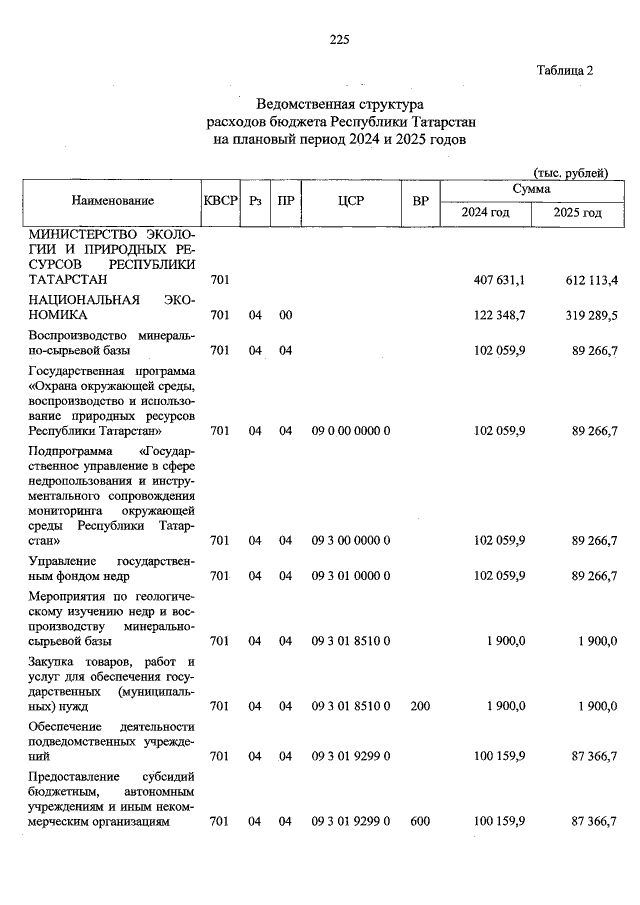 225

Таблица 2

Ведомственная структура
расходов бюджета Республики Татарстан
на плановый период 2024 и 2025 годов

(тыс. рублей)

| Наименование | КВСР | Рз | ПР | ЦСР | ВР | Сумма 2024 год | Сумма 2025 год |
|---|---|---|---|---|---|---|---|
| МИНИСТЕРСТВО ЭКОЛОГИИ И ПРИРОДНЫХ РЕСУРСОВ РЕСПУБЛИКИ ТАТАРСТАН | 701 | | | | | 407 631,1 | 612 113,4 |
| НАЦИОНАЛЬНАЯ ЭКОНОМИКА | 701 | 04 | 00 | | | 122 348,7 | 319 289,5 |
| Воспроизводство минерально-сырьевой базы | 701 | 04 | 04 | | | 102 059,9 | 89 266,7 |
| Государственная программа «Охрана окружающей среды, воспроизводство и использование природных ресурсов Республики Татарстан» | 701 | 04 | 04 | 09 0 00 0000 0 | | 102 059,9 | 89 266,7 |
| Подпрограмма «Государственное управление в сфере недропользования и инструментального сопровождения мониторинга окружающей среды Республики Татарстан» | 701 | 04 | 04 | 09 3 00 0000 0 | | 102 059,9 | 89 266,7 |
| Управление государственным фондом недр | 701 | 04 | 04 | 09 3 01 0000 0 | | 102 059,9 | 89 266,7 |
| Мероприятия по геологическому изучению недр и воспроизводству минерально-сырьевой базы | 701 | 04 | 04 | 09 3 01 8510 0 | | 1 900,0 | 1 900,0 |
| Закупка товаров, работ и услуг для обеспечения государственных (муниципальных) нужд | 701 | 04 | 04 | 09 3 01 8510 0 | 200 | 1 900,0 | 1 900,0 |
| Обеспечение деятельности подведомственных учреждений | 701 | 04 | 04 | 09 3 01 9299 0 | | 100 159,9 | 87 366,7 |
| Предоставление субсидий бюджетным, автономным учреждениям и иным некоммерческим организациям | 701 | 04 | 04 | 09 3 01 9299 0 | 600 | 100 159,9 | 87 366,7 |